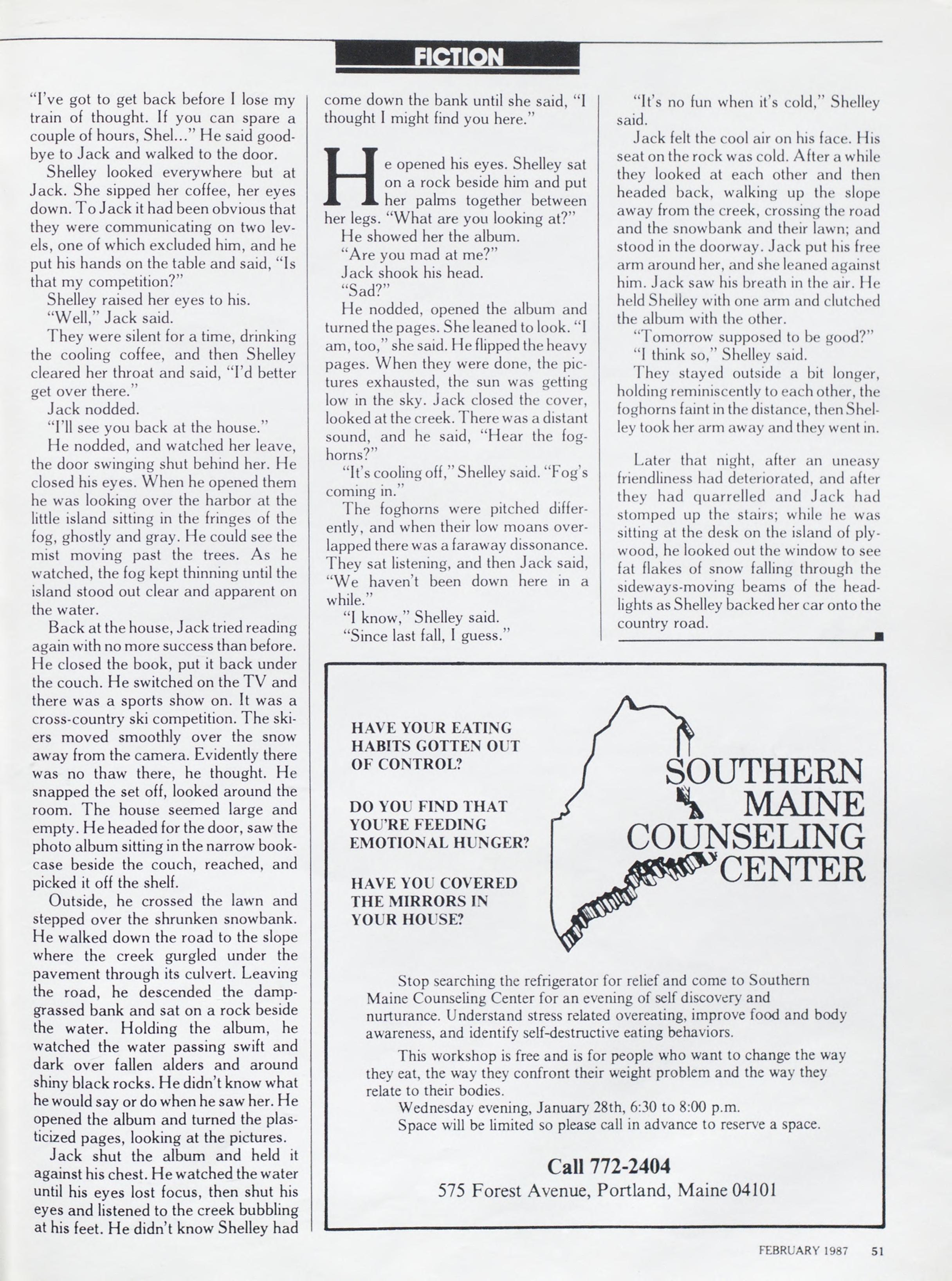 FICTION

"I've got to get back before I lose my train of thought. If you can spare a couple of hours, Shel..." He said goodbye to Jack and walked to the door.

Shelley looked everywhere but at Jack. She sipped her coffee, her eyes down. To Jack it had been obvious that they were communicating on two levels, one of which excluded him, and he put his hands on the table and said, "Is that my competition?"

Shelley raised her eyes to his.

"Well," Jack said.

They were silent for a time, drinking the cooling coffee, and then Shelley cleared her throat and said, "I'd better get over there."

Jack nodded.

"I'll see you back at the house."

He nodded, and watched her leave, the door swinging shut behind her. He closed his eyes. When he opened them he was looking over the harbor at the little island sitting in the fringes of the fog, ghostly and gray. He could see the mist moving past the trees. As he watched, the fog kept thinning until the island stood out clear and apparent on the water.

Back at the house, Jack tried reading again with no more success than before. He closed the book, put it back under the couch. He switched on the TV and there was a sports show on. It was a cross-country ski competition. The skiers moved smoothly over the snow away from the camera. Evidently there was no thaw there, he thought. He snapped the set off, looked around the room. The house seemed large and empty. He headed for the door, saw the photo album sitting in the narrow bookcase beside the couch, reached, and picked it off the shelf.

Outside, he crossed the lawn and stepped over the shrunken snowbank. He walked down the road to the slope where the creek gurgled under the pavement through its culvert. Leaving the road, he descended the damp-grassed bank and sat on a rock beside the water. Holding the album, he watched the water passing swift and dark over fallen alders and around shiny black rocks. He didn't know what he would say or do when he saw her. He opened the album and turned the plasticized pages, looking at the pictures.

Jack shut the album and held it against his chest. He watched the water until his eyes lost focus, then shut his eyes and listened to the creek bubbling at his feet. He didn't know Shelley had come down the bank until she said, "I thought I might find you here."

He opened his eyes. Shelley sat on a rock beside him and put her palms together between her legs. "What are you looking at?"

He showed her the album.

"Are you mad at me?"

Jack shook his head.

"Sad?"

He nodded, opened the album and turned the pages. She leaned to look. "I am, too," she said. He flipped the heavy pages. When they were done, the pictures exhausted, the sun was getting low in the sky. Jack closed the cover, looked at the creek. There was a distant sound, and he said, "Hear the foghorns?"

"It's cooling off," Shelley said. "Fog's coming in."

The foghorns were pitched differently, and when their low moans overlapped there was a faraway dissonance. They sat listening, and then Jack said, "We haven't been down here in a while."

"I know," Shelley said.

"Since last fall, I guess."

"It's no fun when it's cold," Shelley said.

Jack felt the cool air on his face. His seat on the rock was cold. After a while they looked at each other and then headed back, walking up the slope away from the creek, crossing the road and the snowbank and their lawn; and stood in the doorway. Jack put his free arm around her, and she leaned against him. Jack saw his breath in the air. He held Shelley with one arm and clutched the album with the other.

"Tomorrow supposed to be good?"

"I think so," Shelley said.

They stayed outside a bit longer, holding reminiscently to each other, the foghorns faint in the distance, then Shelley took her arm away and they went in.

Later that night, after an uneasy friendliness had deteriorated, and after they had quarrelled and Jack had stomped up the stairs; while he was sitting at the desk on the island of plywood, he looked out the window to see fat flakes of snow falling through the sideways-moving beams of the headlights as Shelley backed her car onto the country road.

HAVE YOUR EATING HABITS GOTTEN OUT OF CONTROL?

DO YOU FIND THAT YOU'RE FEEDING EMOTIONAL HUNGER?

HAVE YOU COVERED THE MIRRORS IN YOUR HOUSE?

SOUTHERN MAINE COUNSELING CENTER

Stop searching the refrigerator for relief and come to Southern Maine Counseling Center for an evening of self discovery and nurturance. Understand stress related overeating, improve food and body awareness, and identify self-destructive eating behaviors.

This workshop is free and is for people who want to change the way they eat, the way they confront their weight problem and the way they relate to their bodies.

Wednesday evening, January 28th, 6:30 to 8:00 p.m.

Space will be limited so please call in advance to reserve a space.

Call 772-2404

575 Forest Avenue, Portland, Maine 04101

FEBRUARY 1987 51